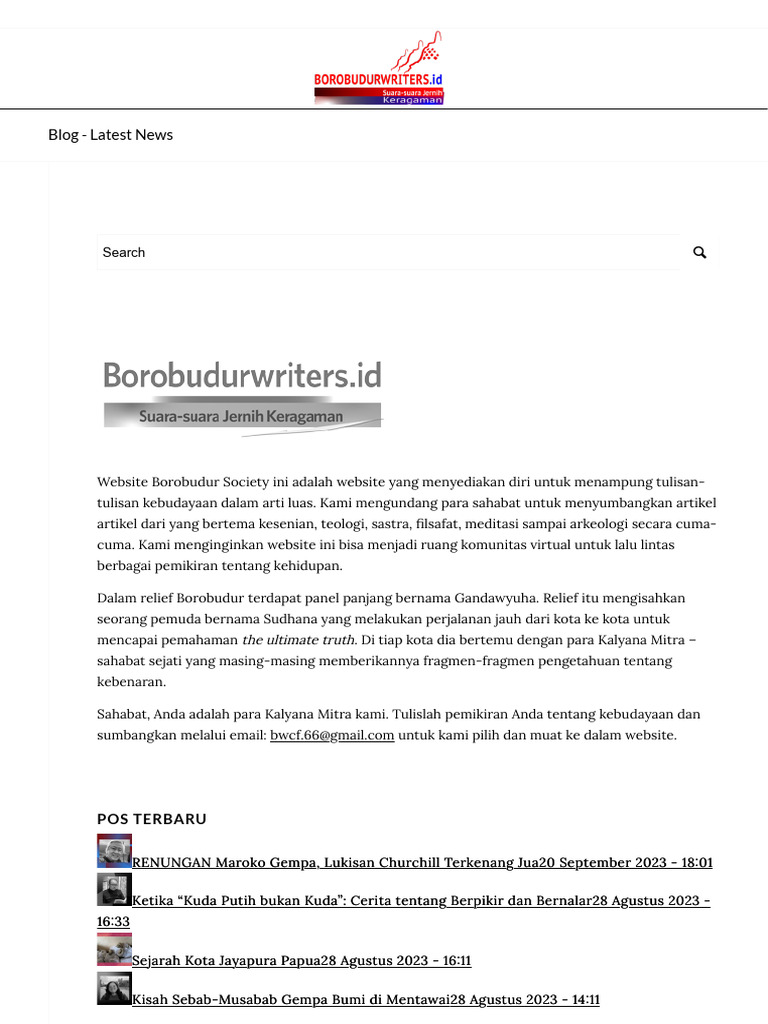 BOROBUDURWRITERS.id
Suara-suara Jernih
Keragaman

Blog - Latest News

Search

Borobudurwriters.id
Suara-suara Jernih Keragaman

Website Borobudur Society ini adalah website yang menyediakan diri untuk menampung tulisan-tulisan kebudayaan dalam arti luas. Kami mengundang para sahabat untuk menyumbangkan artikel artikel dari yang bertema kesenian, teologi, sastra, filsafat, meditasi sampai arkeologi secara cuma-cuma. Kami menginginkan website ini bisa menjadi ruang komunitas virtual untuk lalu lintas berbagai pemikiran tentang kehidupan.

Dalam relief Borobudur terdapat panel panjang bernama Gandawyuha. Relief itu mengisahkan seorang pemuda bernama Sudhana yang melakukan perjalanan jauh dari kota ke kota untuk mencapai pemahaman the ultimate truth. Di tiap kota dia bertemu dengan para Kalyana Mitra – sahabat sejati yang masing-masing memberikannya fragmen-fragmen pengetahuan tentang kebenaran.

Sahabat, Anda adalah para Kalyana Mitra kami. Tulislah pemikiran Anda tentang kebudayaan dan sumbangkan melalui email: bwcf.66@gmail.com untuk kami pilih dan muat ke dalam website.

POS TERBARU

RENUNGAN Maroko Gempa, Lukisan Churchill Terkenang Jua20 September 2023 - 18:01

Ketika “Kuda Putih bukan Kuda”: Cerita tentang Berpikir dan Bernalar28 Agustus 2023 - 16:33

Sejarah Kota Jayapura Papua28 Agustus 2023 - 16:11

Kisah Sebab-Musabab Gempa Bumi di Mentawai28 Agustus 2023 - 14:11